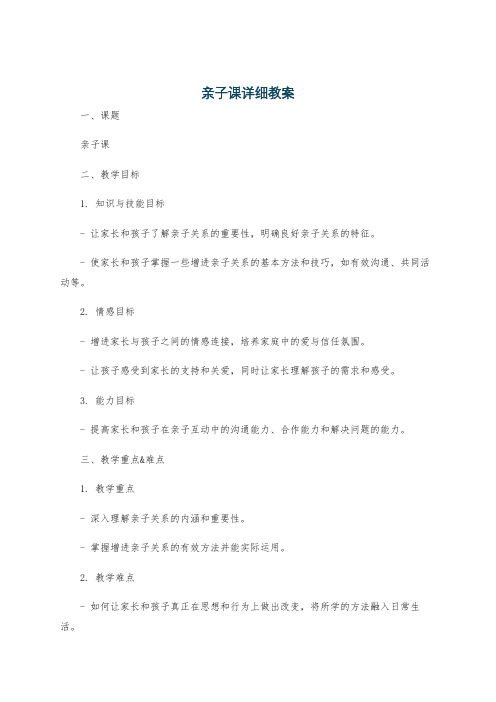 亲子课详细教案

一、课题

亲子课

二、教学目标

1. 知识与技能目标

- 让家长和孩子了解亲子关系的重要性，明确良好亲子关系的特征。

- 使家长和孩子掌握一些增进亲子关系的基本方法和技巧，如有效沟通、共同活动等。

2. 情感目标

- 增进家长与孩子之间的情感连接，培养家庭中的爱与信任氛围。

- 让孩子感受到家长的支持和关爱，同时让家长理解孩子的需求和感受。

3. 能力目标

- 提高家长和孩子在亲子互动中的沟通能力、合作能力和解决问题的能力。

三、教学重点&难点

1. 教学重点

- 深入理解亲子关系的内涵和重要性。

- 掌握增进亲子关系的有效方法并能实际运用。

2. 教学难点

- 如何让家长和孩子真正在思想和行为上做出改变，将所学的方法融入日常生活。